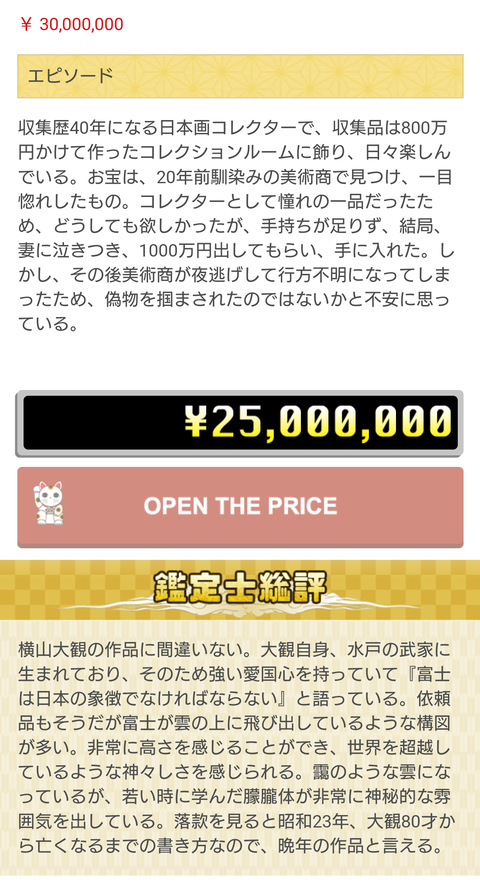 ￥ 30,000,000

エピソード

収集歴40年になる日本画コレクターで、収集品は800万円かけて作ったコレクションルームに飾り、日々楽しんでいる。お宝は、20年前馴染みの美術商で見つけ、一目惚れしたもの。コレクターとして憧れの一品だったため、どうしても欲しかったが、手持ちが足りず、結局、妻に泣きつき、1000万円出してもらい、手に入れた。しかし、その後美術商が夜逃げして行方不明になってしまったため、偽物を掴まされたのではないかと不安に思っている。

¥25,000,000

OPEN THE PRICE

鑑定士総評

横山大観の作品に間違いない。大観自身、水戸の武家に生まれており、そのため強い愛国心を持っていて『富士は日本の象徴でなければならない』と語っている。依頼品もそうだが富士が雲の上に飛び出しているような構図が多い。非常に高さを感じることができ、世界を超越しているような神々しさを感じられる。靄のような雲になっているが、若い時に学んだ朦朧体が非常に神秘的な雰囲気を出している。落款を見ると昭和23年、大観80才から亡くなるまでの書き方なので、晩年の作品と言える。